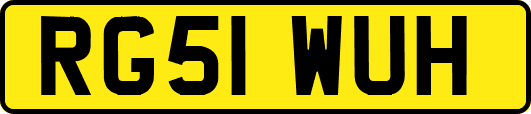 RG51 WUH